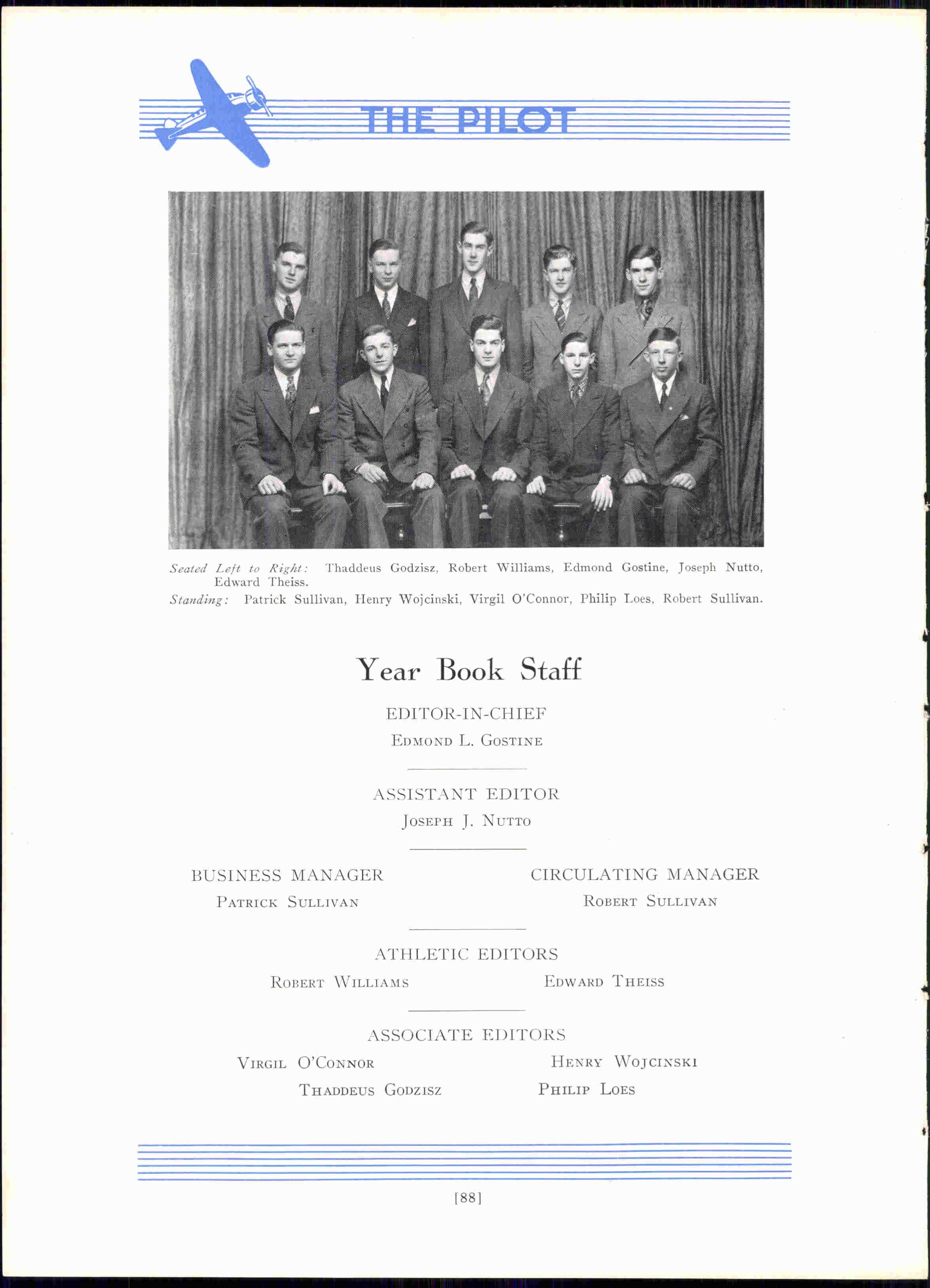 THE PILOT

Seated Left to Right: Thaddeus Godzisz, Robert Williams, Edmond Gostine, Joseph Nutto, Edward Theiss.
Standing: Patrick Sullivan, Henry Wojcinski, Virgil O'Connor, Philip Loes, Robert Sullivan.

Year Book Staff

EDITOR-IN-CHIEF
Edmond L. Gostine

ASSISTANT EDITOR
Joseph J. Nutto

BUSINESS MANAGER
Patrick Sullivan

CIRCULATING MANAGER
Robert Sullivan

ATHLETIC EDITORS
Robert Williams
Edward Theiss

ASSOCIATE EDITORS
Virgil O'Connor
Henry Wojcinski
Thaddeus Godzisz
Philip Loes

[88]